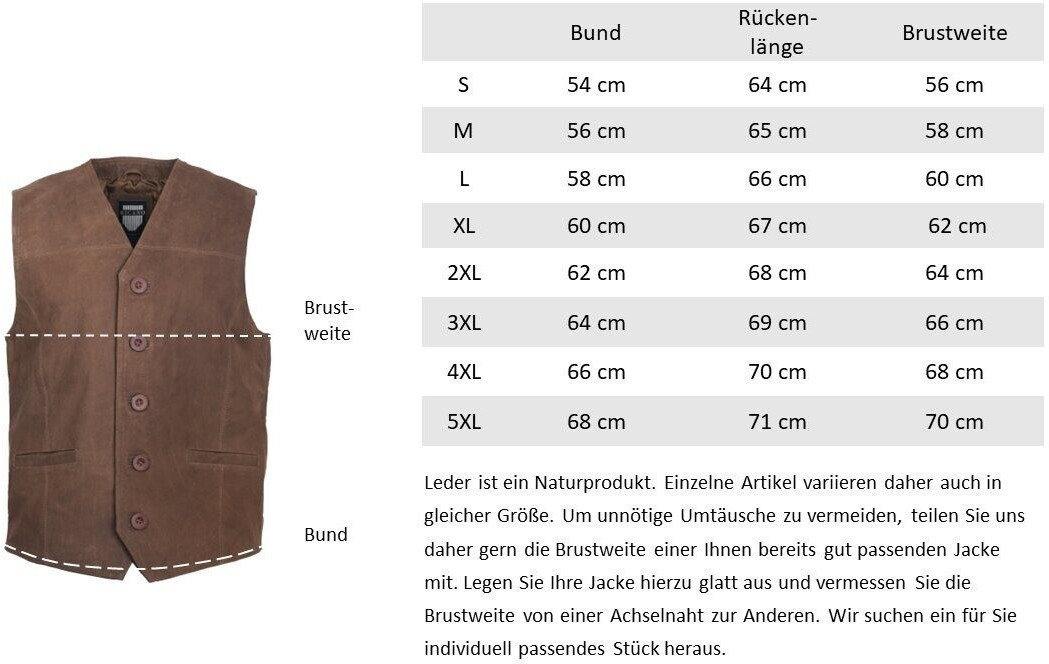 Brustweite

Bund

| | Bund | Rückenlänge | Brustweite |
|---|---|---|---|
| S | 54 cm | 64 cm | 56 cm |
| M | 56 cm | 65 cm | 58 cm |
| L | 58 cm | 66 cm | 60 cm |
| XL | 60 cm | 67 cm | 62 cm |
| 2XL | 62 cm | 68 cm | 64 cm |
| 3XL | 64 cm | 69 cm | 66 cm |
| 4XL | 66 cm | 70 cm | 68 cm |
| 5XL | 68 cm | 71 cm | 70 cm |

Leder ist ein Naturprodukt. Einzelne Artikel variieren daher auch in gleicher Größe. Um unnötige Umtäusche zu vermeiden, teilen Sie uns daher gern die Brustweite einer Ihnen bereits gut passenden Jacke mit. Legen Sie Ihre Jacke hierzu glatt aus und vermessen Sie die Brustweite von einer Achselnaht zur Anderen. Wir suchen ein für Sie individuell passendes Stück heraus.